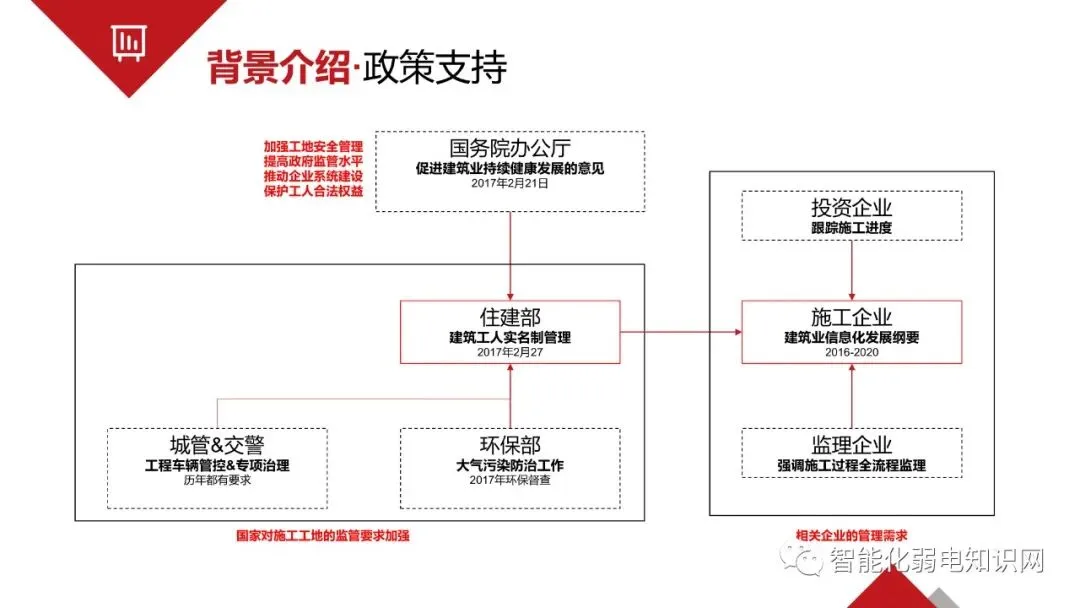 背景介绍·政策支持

加强工地安全管理
提高政府监管水平
推动企业系统建设
保护工人合法权益

国务院办公厅
促进建筑业持续健康发展的意见
2017年2月21日

住建部
建筑工人实名制管理
2017年2月27

城管&交警
工程车辆管控&专项治理
历年都有要求

环保部
大气污染防治工作
2017年环保督查

国家对施工工地的监管要求加强

投资企业
跟踪施工进度

施工企业
建筑业信息化发展纲要
2016-2020

监理企业
强调施工过程全流程监理

相关企业的管理需求

智能化弱电知识网